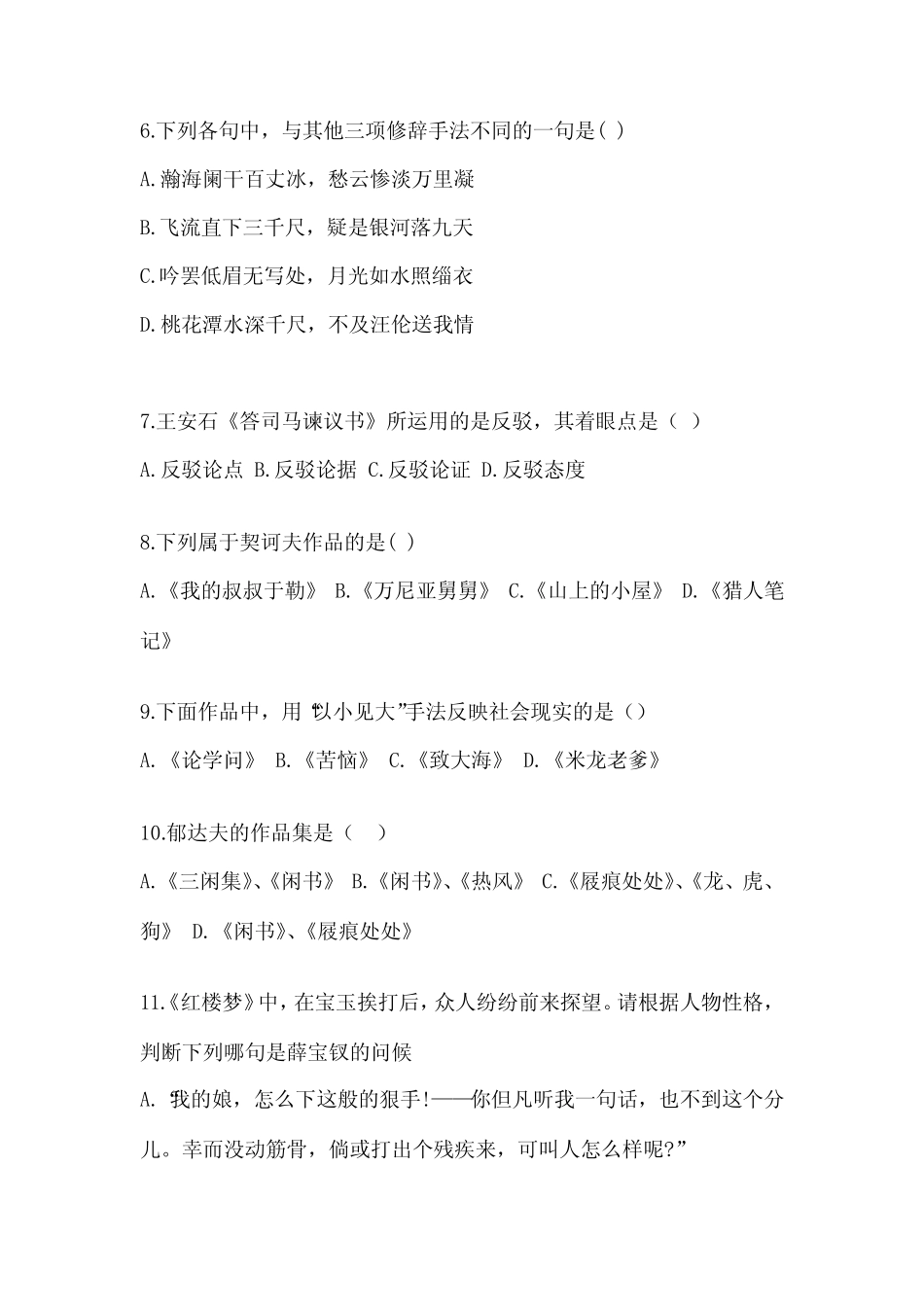 6.下列各句中，与其他三项修辞手法不同的一句是( )

A.瀚海阑干百丈冰，愁云惨淡万里凝

B.飞流直下三千尺，疑是银河落九天

C.吟罢低眉无写处，月光如水照缁衣

D.桃花潭水深千尺，不及汪伦送我情

7.王安石《答司马谏议书》所运用的是反驳，其着眼点是（ ）

A.反驳论点 B.反驳论据 C.反驳论证 D.反驳态度

8.下列属于契诃夫作品的是( )

A.《我的叔叔于勒》 B.《万尼亚舅舅》 C.《山上的小屋》 D.《猎人笔记》

9.下面作品中，用“以小见大”手法反映社会现实的是（）

A.《论学问》 B.《苦恼》 C.《致大海》 D.《米龙老爹》

10.郁达夫的作品集是（ ）

A.《三闲集》、《闲书》 B.《闲书》、《热风》 C.《屐痕处处》、《龙、虎、狗》 D.《闲书》、《屐痕处处》

11.《红楼梦》中，在宝玉挨打后，众人纷纷前来探望。请根据人物性格，判断下列哪句是薛宝钗的问候

A.“我的娘，怎么下这般的狠手!——你但凡听我一句话，也不到这个分儿。幸而没动筋骨，倘或打出个残疾来，可叫人怎么样呢?”